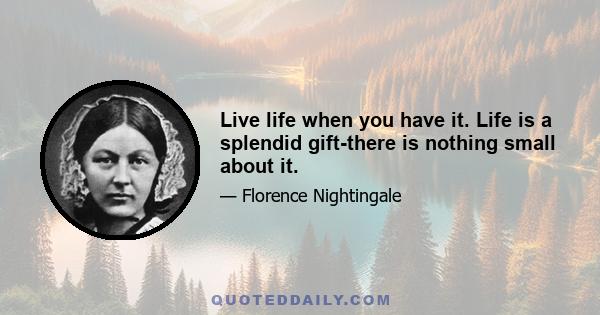 Live life when you have it. Life is a splendid gift-there is nothing small about it.

— Florence Nightingale

QUOTEDDAILY.COM